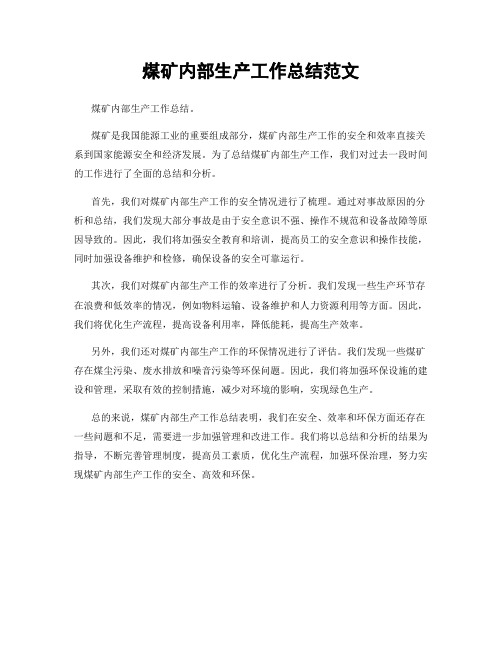 煤矿内部生产工作总结范文

煤矿内部生产工作总结。

煤矿是我国能源工业的重要组成部分，煤矿内部生产工作的安全和效率直接关系到国家能源安全和经济发展。为了总结煤矿内部生产工作，我们对过去一段时间的工作进行了全面的总结和分析。

首先，我们对煤矿内部生产工作的安全情况进行了梳理。通过对事故原因的分析和总结，我们发现大部分事故是由于安全意识不强、操作不规范和设备故障等原因导致的。因此，我们将加强安全教育和培训，提高员工的安全意识和操作技能，同时加强设备维护和检修，确保设备的安全可靠运行。

其次，我们对煤矿内部生产工作的效率进行了分析。我们发现一些生产环节存在浪费和低效率的情况，例如物料运输、设备维护和人力资源利用等方面。因此，我们将优化生产流程，提高设备利用率，降低能耗，提高生产效率。

另外，我们还对煤矿内部生产工作的环保情况进行了评估。我们发现一些煤矿存在煤尘污染、废水排放和噪音污染等环保问题。因此，我们将加强环保设施的建设和管理，采取有效的控制措施，减少对环境的影响，实现绿色生产。

总的来说，煤矿内部生产工作总结表明，我们在安全、效率和环保方面还存在一些问题和不足，需要进一步加强管理和改进工作。我们将以总结和分析的结果为指导，不断完善管理制度，提高员工素质，优化生产流程，加强环保治理，努力实现煤矿内部生产工作的安全、高效和环保。